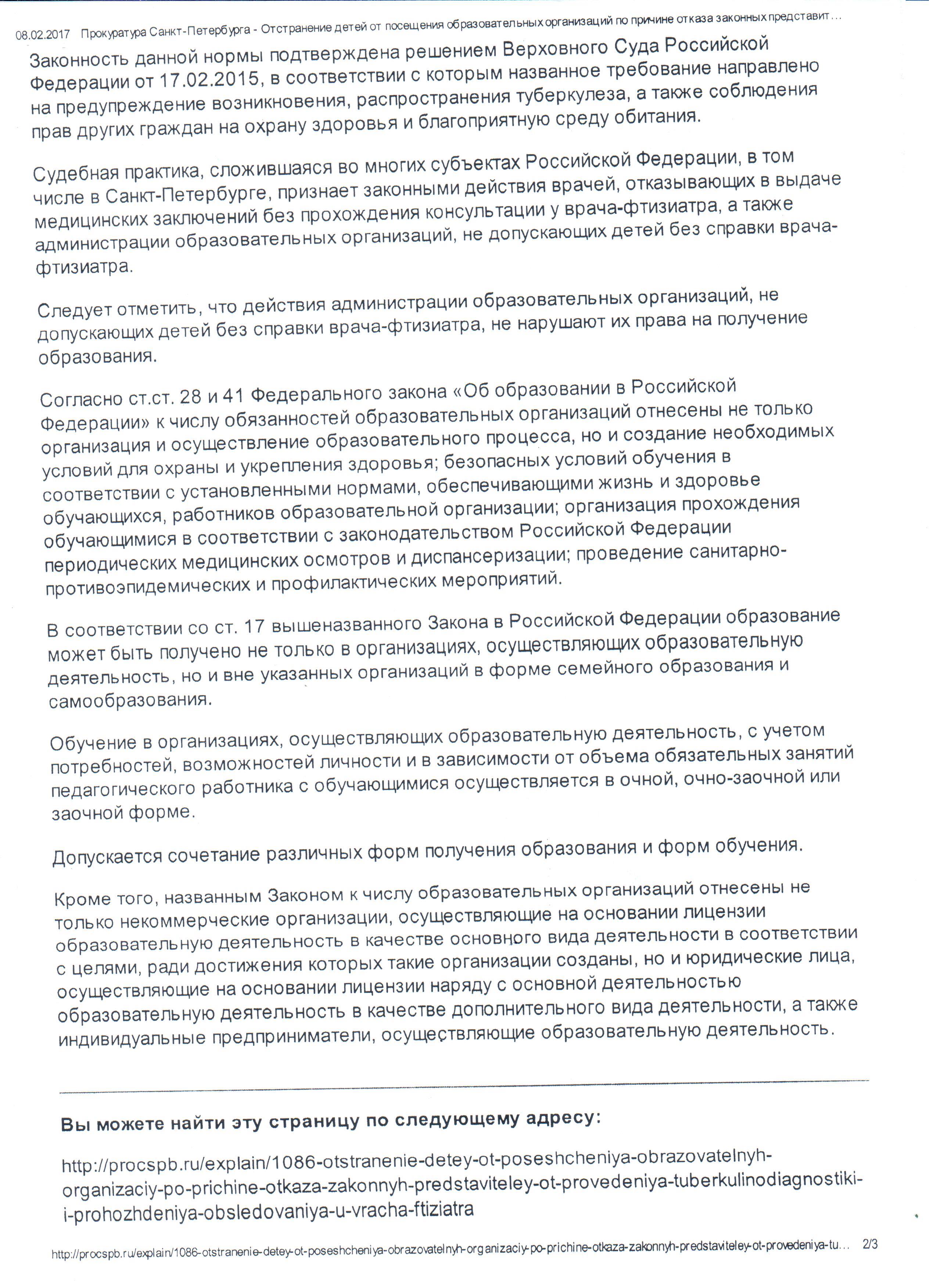 08.02.2017 Прокуратура Санкт-Петербурга - Отстранение детей от посещения образовательных организаций по причине отказа законных представит...

Законность данной нормы подтверждена решением Верховного Суда Российской Федерации от 17.02.2015, в соответствии с которым названное требование направлено на предупреждение возникновения, распространения туберкулеза, а также соблюдения прав других граждан на охрану здоровья и благоприятную среду обитания.

Судебная практика, сложившаяся во многих субъектах Российской Федерации, в том числе в Санкт-Петербурге, признает законными действия врачей, отказывающих в выдаче медицинских заключений без прохождения консультации у врача-фтизиатра, а также администрации образовательных организаций, не допускающих детей без справки врача-фтизиатра.

Следует отметить, что действия администрации образовательных организаций, не допускающих детей без справки врача-фтизиатра, не нарушают их права на получение образования.

Согласно ст.ст. 28 и 41 Федерального закона «Об образовании в Российской Федерации» к числу обязанностей образовательных организаций отнесены не только организация и осуществление образовательного процесса, но и создание необходимых условий для охраны и укрепления здоровья; безопасных условий обучения в соответствии с установленными нормами, обеспечивающими жизнь и здоровье обучающихся, работников образовательной организации; организация прохождения обучающимися в соответствии с законодательством Российской Федерации периодических медицинских осмотров и диспансеризации; проведение санитарно-противоэпидемических и профилактических мероприятий.

В соответствии со ст. 17 вышеназванного Закона в Российской Федерации образование может быть получено не только в организациях, осуществляющих образовательную деятельность, но и вне указанных организаций в форме семейного образования и самообразования.

Обучение в организациях, осуществляющих образовательную деятельность, с учетом потребностей, возможностей личности и в зависимости от объема обязательных занятий педагогического работника с обучающимися осуществляется в очной, очно-заочной или заочной форме.

Допускается сочетание различных форм получения образования и форм обучения.

Кроме того, названным Законом к числу образовательных организаций отнесены не только некоммерческие организации, осуществляющие на основании лицензии образовательную деятельность в качестве основного вида деятельности в соответствии с целями, ради достижения которых такие организации созданы, но и юридические лица, осуществляющие на основании лицензии наряду с основной деятельностью образовательную деятельность в качестве дополнительного вида деятельности, а также индивидуальные предприниматели, осуществляющие образовательную деятельность.

Вы можете найти эту страницу по следующему адресу:

http://procspb.ru/explain/1086-otstranenie-detey-ot-poseshcheniya-obrazovatelnyh-organizaciy-po-prichine-otkaza-zakonnyh-predstaviteley-ot-provedeniya-tuberkulinodiagnostiki-i-prohozhdeniya-obsledovaniya-u-vracha-ftiziatra

http://procspb.ru/explain/1086-otstranenie-detey-ot-poseshcheniya-obrazovatelnyh-organizaciy-po-prichine-otkaza-zakonnyh-predstaviteley-ot-provedeniya-tu... 2/3